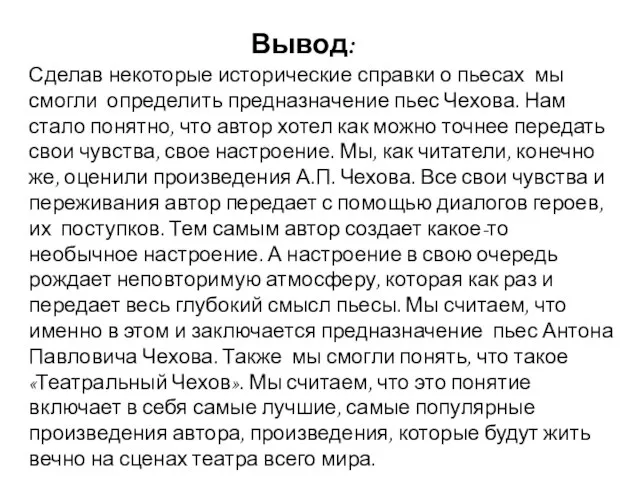 Вывод:

Сделав некоторые исторические справки о пьесах мы смогли определить предназначение пьес Чехова. Нам стало понятно, что автор хотел как можно точнее передать свои чувства, свое настроение. Мы, как читатели, конечно же, оценили произведения А.П. Чехова. Все свои чувства и переживания автор передает с помощью диалогов героев, их поступков. Тем самым автор создает какое-то необычное настроение. А настроение в свою очередь рождает неповторимую атмосферу, которая как раз и передает весь глубокий смысл пьесы. Мы считаем, что именно в этом и заключается предназначение пьес Антона Павловича Чехова. Также мы смогли понять, что такое «Театральный Чехов». Мы считаем, что это понятие включает в себя самые лучшие, самые популярные произведения автора, произведения, которые будут жить вечно на сценах театра всего мира.